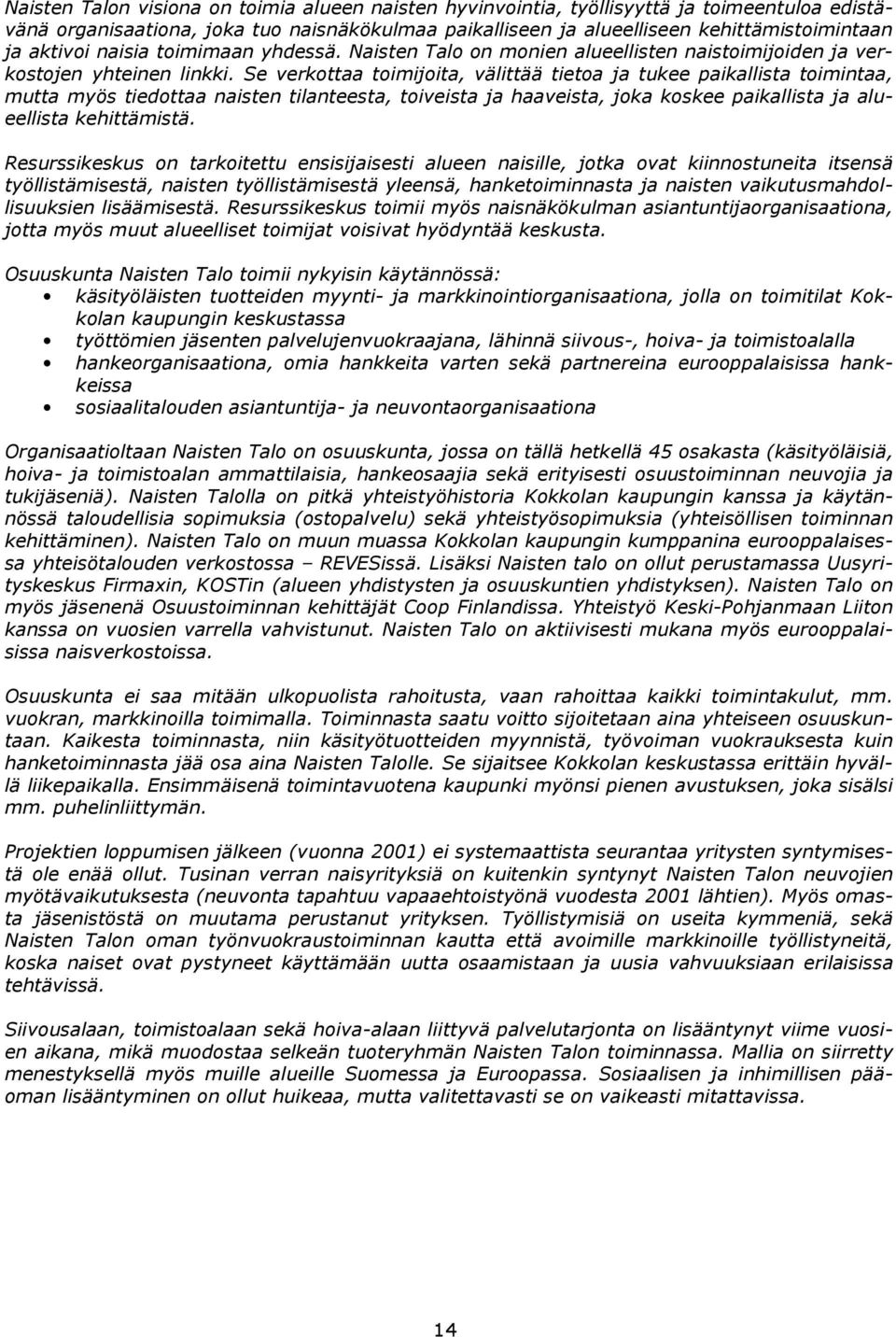 Naisten Talon visiona on toimia alueen naisten hyvinvointia, työllisyyttä ja toimeentuloa edistävänä organisaationa, joka tuo naisnäkökulmaa paikalliseen ja alueelliseen kehittämistoimintaan ja aktivoi naisia toimimaan yhdessä. Naisten Talo on monien alueellisten naistoimijoiden ja verkostojen yhteinen linkki. Se verkottaa toimijoita, välittää tietoa ja tukee paikallista toimintaa, mutta myös tiedottaa naisten tilanteesta, toiveista ja haaveista, joka koskee paikallista ja alueellista kehittämistä.

Resurssikeskus on tarkoitettu ensisijaisesti alueen naisille, jotka ovat kiinnostuneita itsensä työllistämisestä, naisten työllistämisestä yleensä, hanketoiminnasta ja naisten vaikutusmahdollisuuksien lisäämisestä. Resurssikeskus toimii myös naisnäkökulman asiantuntijaorganisaationa, jotta myös muut alueelliset toimijat voisivat hyödyntää keskusta.

Osuuskunta Naisten Talo toimii nykyisin käytännössä:
• käsityöläisten tuotteiden myynti- ja markkinointiorganisaationa, jolla on toimitilat Kokkolan kaupungin keskustassa
• työttömien jäsenten palvelujenvuokraajana, lähinnä siivous-, hoiva- ja toimistoalalla
• hankeorganisaationa, omia hankkeita varten sekä partnereina eurooppalaisissa hankkeissa
• sosiaalitalouden asiantuntija- ja neuvontaorganisaationa

Organisaatioltaan Naisten Talo on osuuskunta, jossa on tällä hetkellä 45 osakasta (käsityöläisiä, hoiva- ja toimistoalan ammattilaisia, hankeosaajia sekä erityisesti osuustoiminnan neuvojia ja tukijäseniä). Naisten Talolla on pitkä yhteistyöhistoria Kokkolan kaupungin kanssa ja käytännössä taloudellisia sopimuksia (ostopalvelu) sekä yhteistyösopimuksia (yhteisöllisen toiminnan kehittäminen). Naisten Talo on muun muassa Kokkolan kaupungin kumppanina eurooppalaisessa yhteisötalouden verkostossa – REVESissä. Lisäksi Naisten talo on ollut perustamassa Uusyrityskeskus Firmaxin, KOSTin (alueen yhdistysten ja osuuskuntien yhdistyksen). Naisten Talo on myös jäsenenä Osuustoiminnan kehittäjät Coop Finlandissa. Yhteistyö Keski-Pohjanmaan Liiton kanssa on vuosien varrella vahvistunut. Naisten Talo on aktiivisesti mukana myös eurooppalaisissa naisverkostoissa.

Osuuskunta ei saa mitään ulkopuolista rahoitusta, vaan rahoittaa kaikki toimintakulut, mm. vuokran, markkinoilla toimimalla. Toiminnasta saatu voitto sijoitetaan aina yhteiseen osuuskuntaan. Kaikesta toiminnasta, niin käsityötuotteiden myynnistä, työvoiman vuokrauksesta kuin hanketoiminnasta jää osa aina Naisten Talolle. Se sijaitsee Kokkolan keskustassa erittäin hyvällä liikepaikalla. Ensimmäisenä toimintavuotena kaupunki myönsi pienen avustuksen, joka sisälsi mm. puhelinliittymän.

Projektien loppumisen jälkeen (vuonna 2001) ei systemaattista seurantaa yritysten syntymisestä ole enää ollut. Tusinan verran naisyrityksiä on kuitenkin syntynyt Naisten Talon neuvojien myötävaikutuksesta (neuvonta tapahtuu vapaaehtoistyönä vuodesta 2001 lähtien). Myös omasta jäsenistöstä on muutama perustanut yrityksen. Työllistymisiä on useita kymmeniä, sekä Naisten Talon oman työnvuokraustoiminnan kautta että avoimille markkinoille työllistyneitä, koska naiset ovat pystyneet käyttämään uutta osaamistaan ja uusia vahvuuksiaan erilaisissa tehtävissä.

Siivousalaan, toimistoalaan sekä hoiva-alaan liittyvä palvelutarjonta on lisääntynyt viime vuosien aikana, mikä muodostaa selkeän tuoteryhmän Naisten Talon toiminnassa. Mallia on siirretty menestyksellä myös muille alueille Suomessa ja Euroopassa. Sosiaalisen ja inhimillisen pääoman lisääntyminen on ollut huikeaa, mutta valitettavasti se on vaikeasti mitattavissa.

14